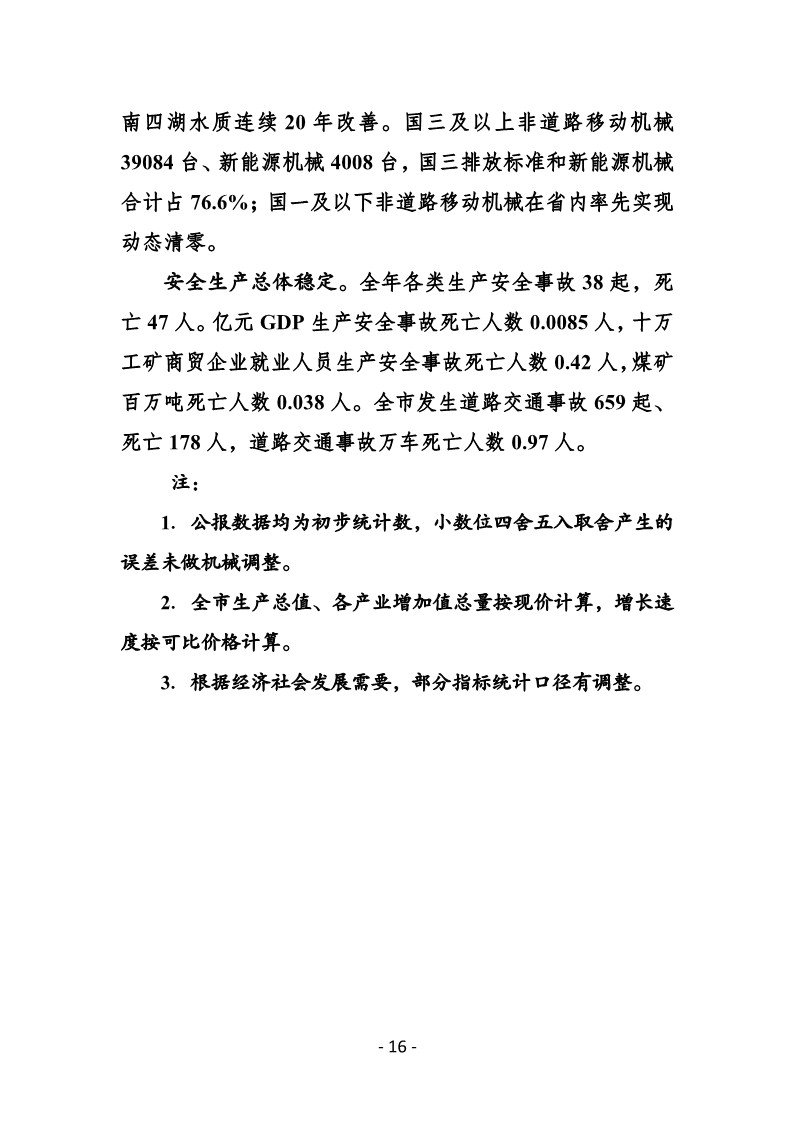 南四湖水质连续 20 年改善。国三及以上非道路移动机械 39084 台、新能源机械 4008 台，国三排放标准和新能源机械合计占 76.6%；国一及以下非道路移动机械在省内率先实现动态清零。

安全生产总体稳定。全年各类生产安全事故 38 起，死亡 47 人。亿元 GDP 生产安全事故死亡人数 0.0085 人，十万工矿商贸企业就业人员生产安全事故死亡人数 0.42 人，煤矿百万吨死亡人数 0.038 人。全市发生道路交通事故 659 起、死亡 178 人，道路交通事故万车死亡人数 0.97 人。

注：

1. 公报数据均为初步统计数，小数位四舍五入取舍产生的误差未做机械调整。

2. 全市生产总值、各产业增加值总量按现价计算，增长速度按可比价格计算。

3. 根据经济社会发展需要，部分指标统计口径有调整。

- 16 -